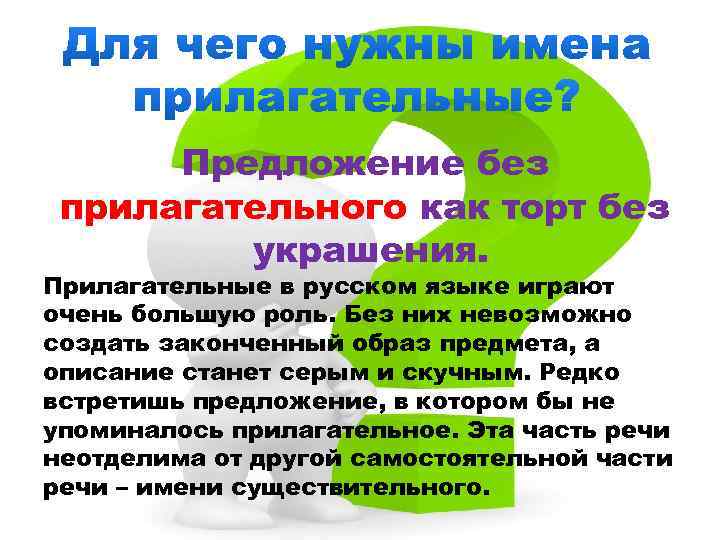 Для чего нужны имена прилагательные?

Предложение без прилагательного как торт без украшения.

Прилагательные в русском языке играют очень большую роль. Без них невозможно создать законченный образ предмета, а описание станет серым и скучным. Редко встретишь предложение, в котором бы не упоминалось прилагательное. Эта часть речи неотделима от другой самостоятельной части речи – имени существительного.